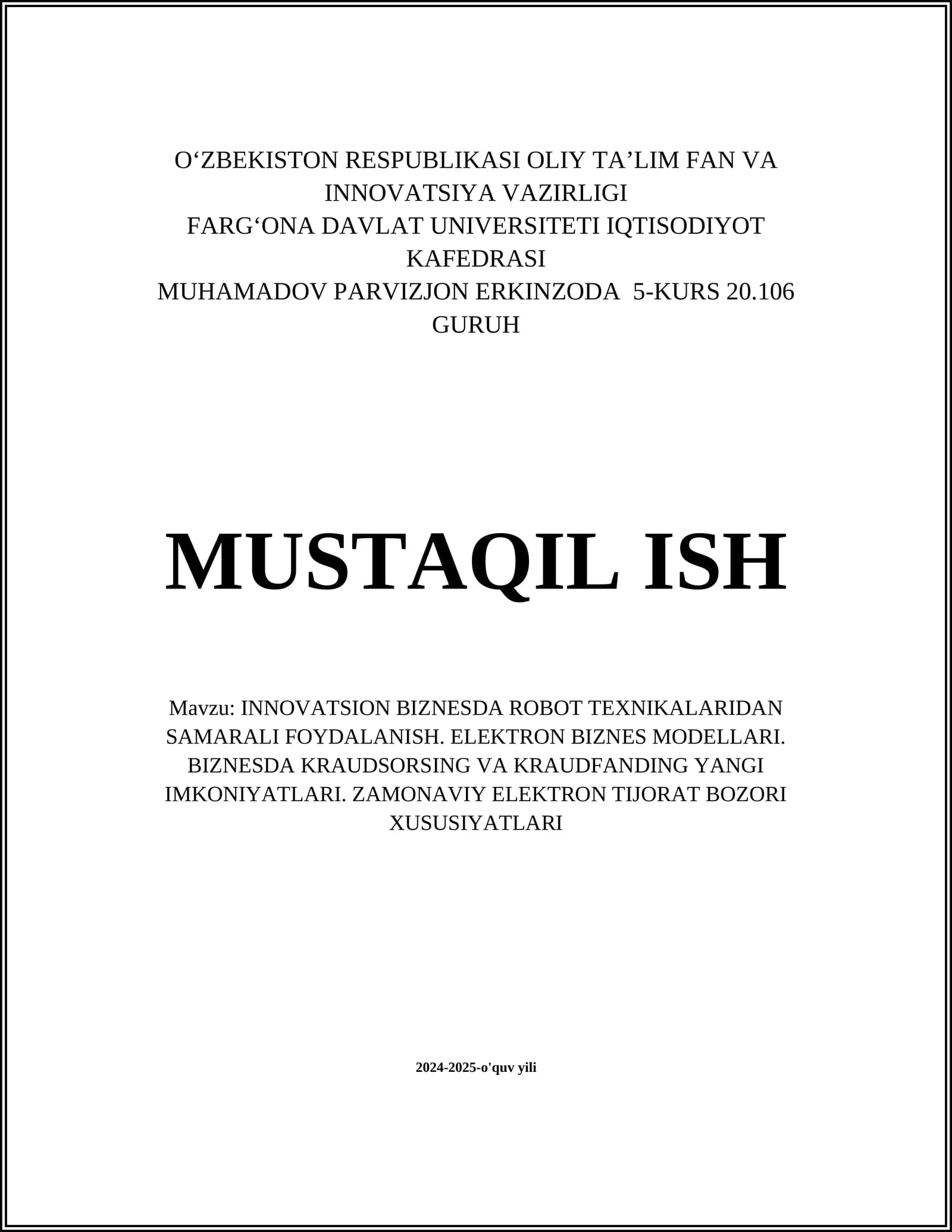 O‘ZBEKISTON RESPUBLIKASI OLIY TA’LIM FAN VA INNOVATSIYA VAZIRLIGI
FARG‘ONA DAVLAT UNIVERSITETI IQTISODIYOT KAFEDRASI
MUHAMADOV PARVIZJON ERKINZODA 5-KURS 20.106 GURUH

MUSTAQIL ISH

Mavzu: INNOVATSION BIZNESDA ROBOT TEXNIKALARIDAN SAMARALI FOYDALANISH. ELEKTRON BIZNES MODELLARI. BIZNESDA KRAUDSORSING VA KRAUDFANDING YANGI IMKONIYATLARI. ZAMONAVIY ELEKTRON TIJORAT BOZORI XUSUSIYATLARI

2024-2025-o'quv yili